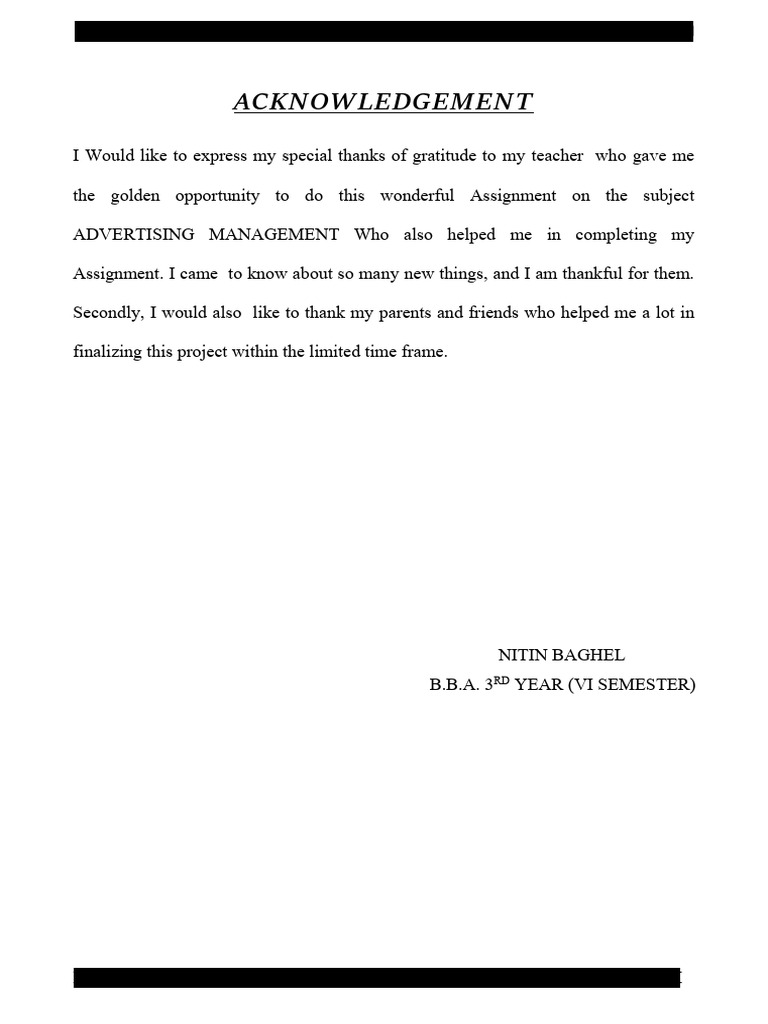 ACKNOWLEDGEMENT

I Would like to express my special thanks of gratitude to my teacher who gave me the golden opportunity to do this wonderful Assignment on the subject ADVERTISING MANAGEMENT Who also helped me in completing my Assignment. I came to know about so many new things, and I am thankful for them. Secondly, I would also like to thank my parents and friends who helped me a lot in finalizing this project within the limited time frame.

NITIN BAGHEL
B.B.A. 3$^{RD}$ YEAR (VI SEMESTER)